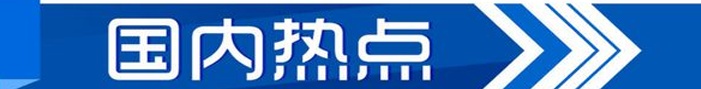 国内热点